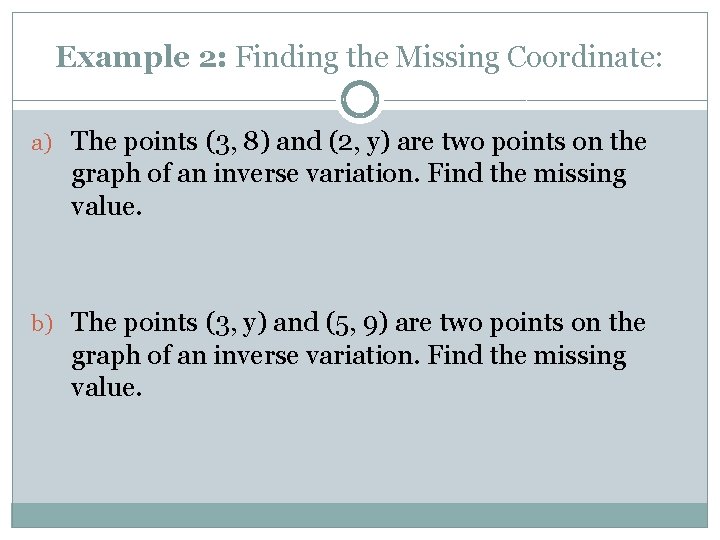 Example 2: Finding the Missing Coordinate:

a) The points (3, 8) and (2, y) are two points on the graph of an inverse variation. Find the missing value.

b) The points (3, y) and (5, 9) are two points on the graph of an inverse variation. Find the missing value.